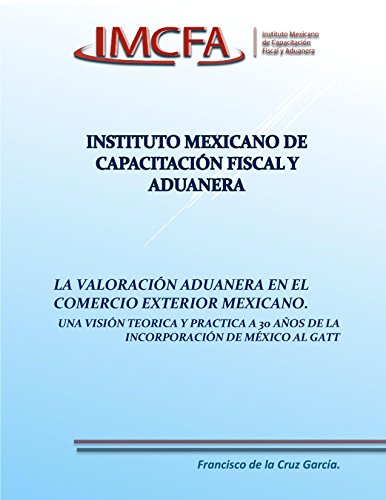 IMCFA
Instituto Mexicano de Capacitación Fiscal y Aduanera

INSTITUTO MEXICANO DE CAPACITACIÓN FISCAL Y ADUANERA

LA VALORACIÓN ADUANERA EN EL COMERCIO EXTERIOR MEXICANO.
UNA VISIÓN TEORICA Y PRACTICA A 30 AÑOS DE LA INCORPORACIÓN DE MÉXICO AL GATT

Francisco de la Cruz García.